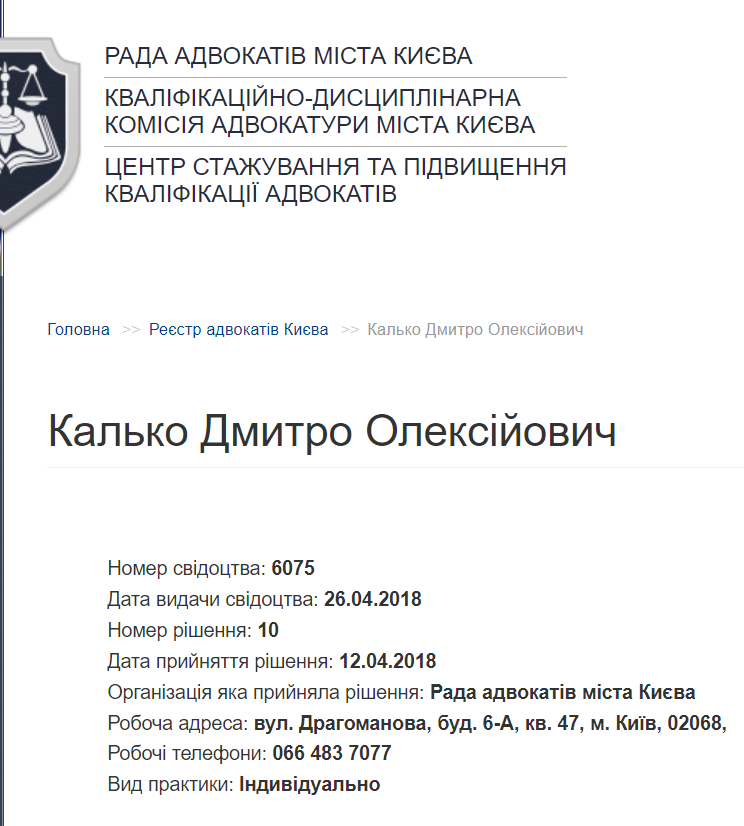 РАДА АДВОКАТІВ МІСТА КИЄВА

КВАЛІФІКАЦІЙНО-ДИСЦИПЛІНАРНА КОМІСІЯ АДВОКАТУРИ МІСТА КИЄВА

ЦЕНТР СТАЖУВАННЯ ТА ПІДВИЩЕННЯ КВАЛІФІКАЦІЇ АДВОКАТІВ

Головна >> Реєстр адвокатів Києва >> Калько Дмитро Олексійович

Калько Дмитро Олексійович

Номер свідоцтва: 6075
Дата видачи свідоцтва: 26.04.2018
Номер рішення: 10
Дата прийняття рішення: 12.04.2018
Організація яка прийняла рішення: Рада адвокатів міста Києва
Робоча адреса: вул. Драгоманова, буд. 6-А, кв. 47, м. Київ, 02068,
Робочі телефони: 066 483 7077
Вид практики: Індивідуально